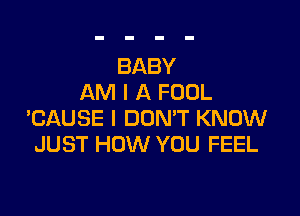 - - - -

BABY
AM I A FOOL
'CAUSE I DON'T KNOW
JUST HOW YOU FEEL